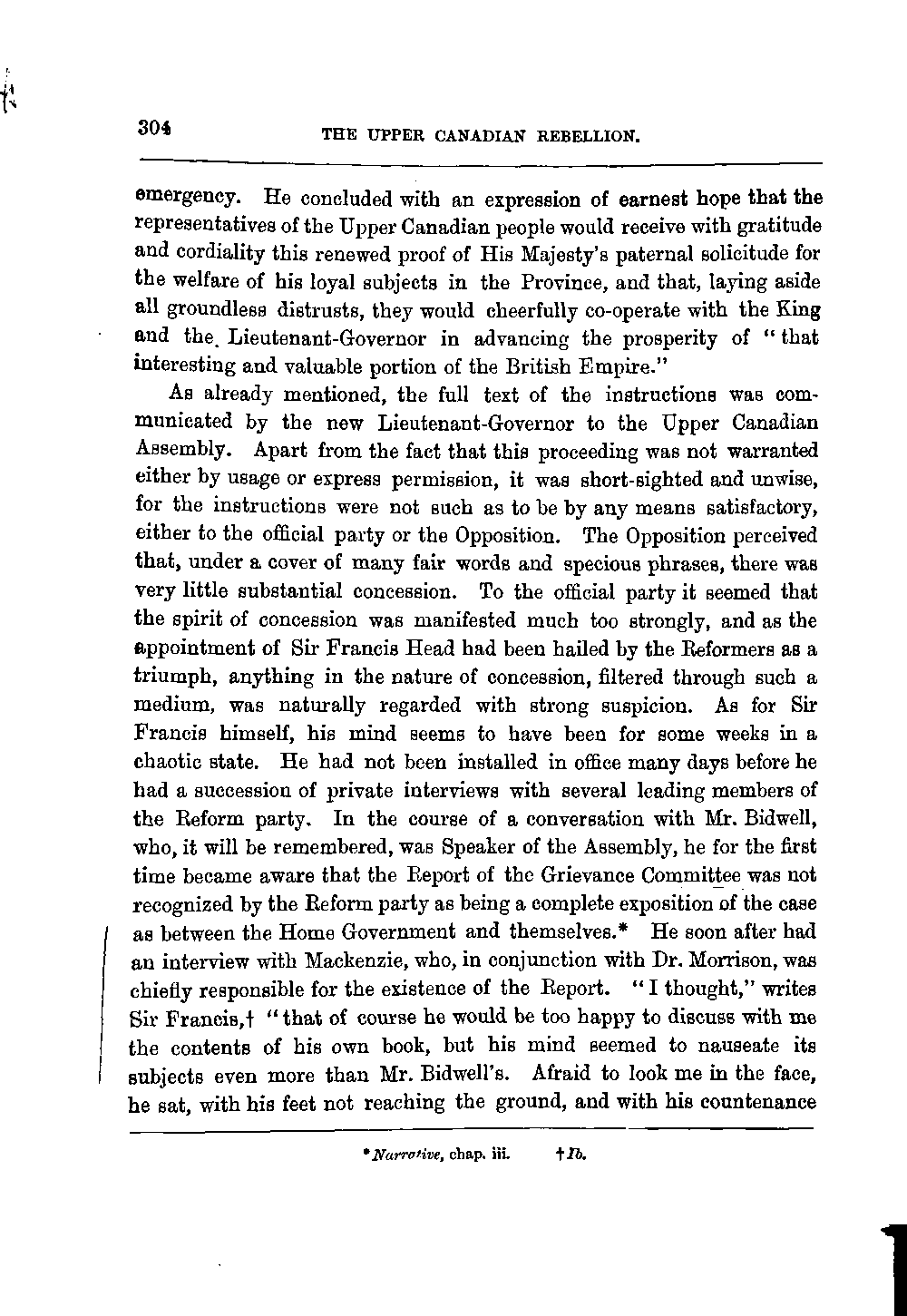 304 THE UPPER CANADIAN REBELLION.

emergency. He concluded with an expression of earnest hope that the representatives of the Upper Canadian people would receive with gratitude and cordiality this renewed proof of His Majesty's paternal solicitude for the welfare of his loyal subjects in the Province, and that, laying aside all groundless distrusts, they would cheerfully co-operate with the King and the Lieutenant-Governor in advancing the prosperity of "that interesting and valuable portion of the British Empire."

As already mentioned, the full text of the instructions was communicated by the new Lieutenant-Governor to the Upper Canadian Assembly. Apart from the fact that this proceeding was not warranted either by usage or express permission, it was short-sighted and unwise, for the instructions were not such as to be by any means satisfactory, either to the official party or the Opposition. The Opposition perceived that, under a cover of many fair words and specious phrases, there was very little substantial concession. To the official party it seemed that the spirit of concession was manifested much too strongly, and as the appointment of Sir Francis Head had been hailed by the Reformers as a triumph, anything in the nature of concession, filtered through such a medium, was naturally regarded with strong suspicion. As for Sir Francis himself, his mind seems to have been for some weeks in a chaotic state. He had not been installed in office many days before he had a succession of private interviews with several leading members of the Reform party. In the course of a conversation with Mr. Bidwell, who, it will be remembered, was Speaker of the Assembly, he for the first time became aware that the Report of the Grievance Committee was not recognized by the Reform party as being a complete exposition of the case as between the Home Government and themselves.* He soon after had an interview with Mackenzie, who, in conjunction with Dr. Morrison, was chiefly responsible for the existence of the Report. "I thought," writes Sir Francis,† "that of course he would be too happy to discuss with me the contents of his own book, but his mind seemed to nauseate its subjects even more than Mr. Bidwell's. Afraid to look me in the face, he sat, with his feet not reaching the ground, and with his countenance

*Narrative, chap. iii. †Ib.